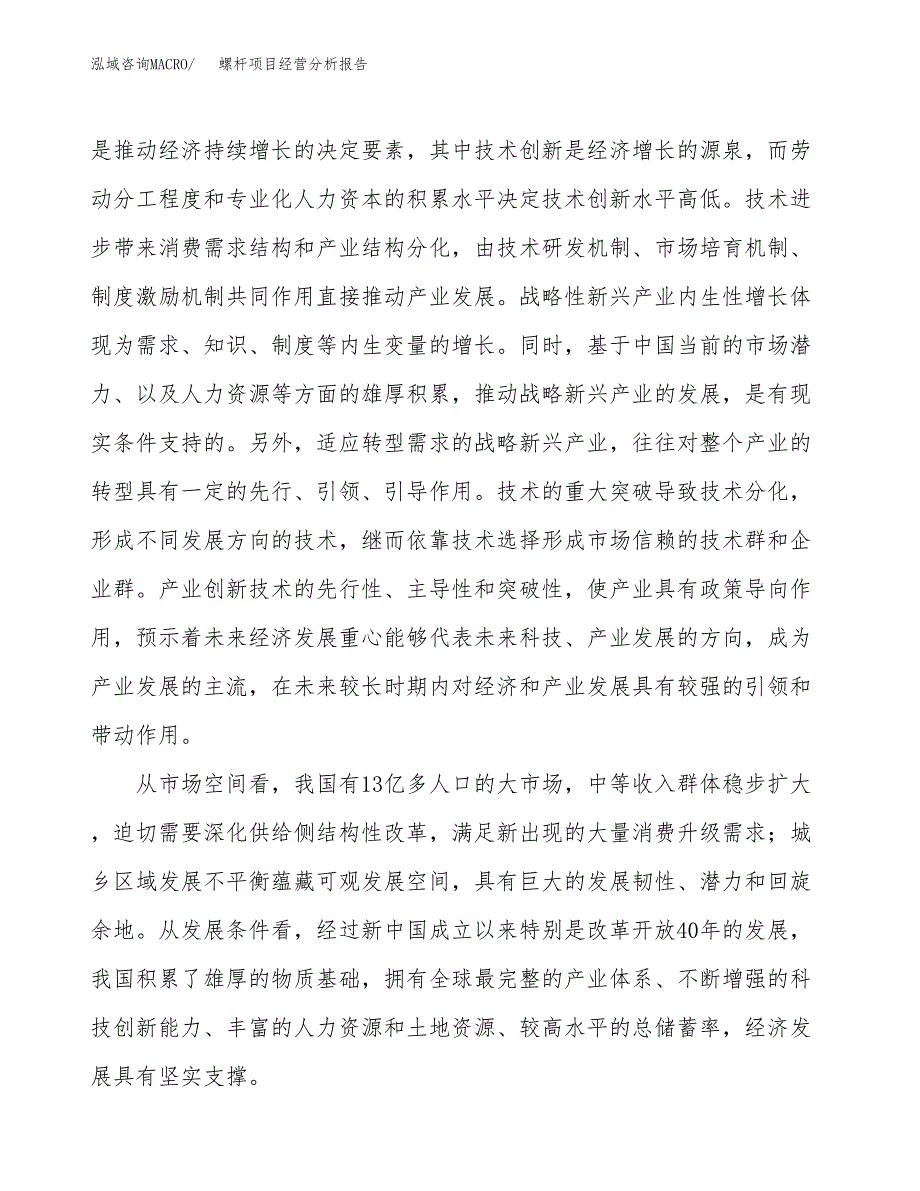 泓域咨询MACRO/　　螺杆项目经营分析报告

是推动经济持续增长的决定要素，其中技术创新是经济增长的源泉，而劳动分工程度和专业化人力资本的积累水平决定技术创新水平高低。技术进步带来消费需求结构和产业结构分化，由技术研发机制、市场培育机制、制度激励机制共同作用直接推动产业发展。战略性新兴产业内生性增长体现为需求、知识、制度等内生变量的增长。同时，基于中国当前的市场潜力、以及人力资源等方面的雄厚积累，推动战略新兴产业的发展，是有现实条件支持的。另外，适应转型需求的战略新兴产业，往往对整个产业的转型具有一定的先行、引领、引导作用。技术的重大突破导致技术分化，形成不同发展方向的技术，继而依靠技术选择形成市场信赖的技术群和企业群。产业创新技术的先行性、主导性和突破性，使产业具有政策导向作用，预示着未来经济发展重心能够代表未来科技、产业发展的方向，成为产业发展的主流，在未来较长时期内对经济和产业发展具有较强的引领和带动作用。

从市场空间看，我国有13亿多人口的大市场，中等收入群体稳步扩大，迫切需要深化供给侧结构性改革，满足新出现的大量消费升级需求；城乡区域发展不平衡蕴藏可观发展空间，具有巨大的发展韧性、潜力和回旋余地。从发展条件看，经过新中国成立以来特别是改革开放40年的发展，我国积累了雄厚的物质基础，拥有全球最完整的产业体系、不断增强的科技创新能力、丰富的人力资源和土地资源、较高水平的总储蓄率，经济发展具有坚实支撑。